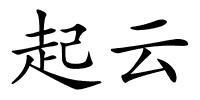 起云